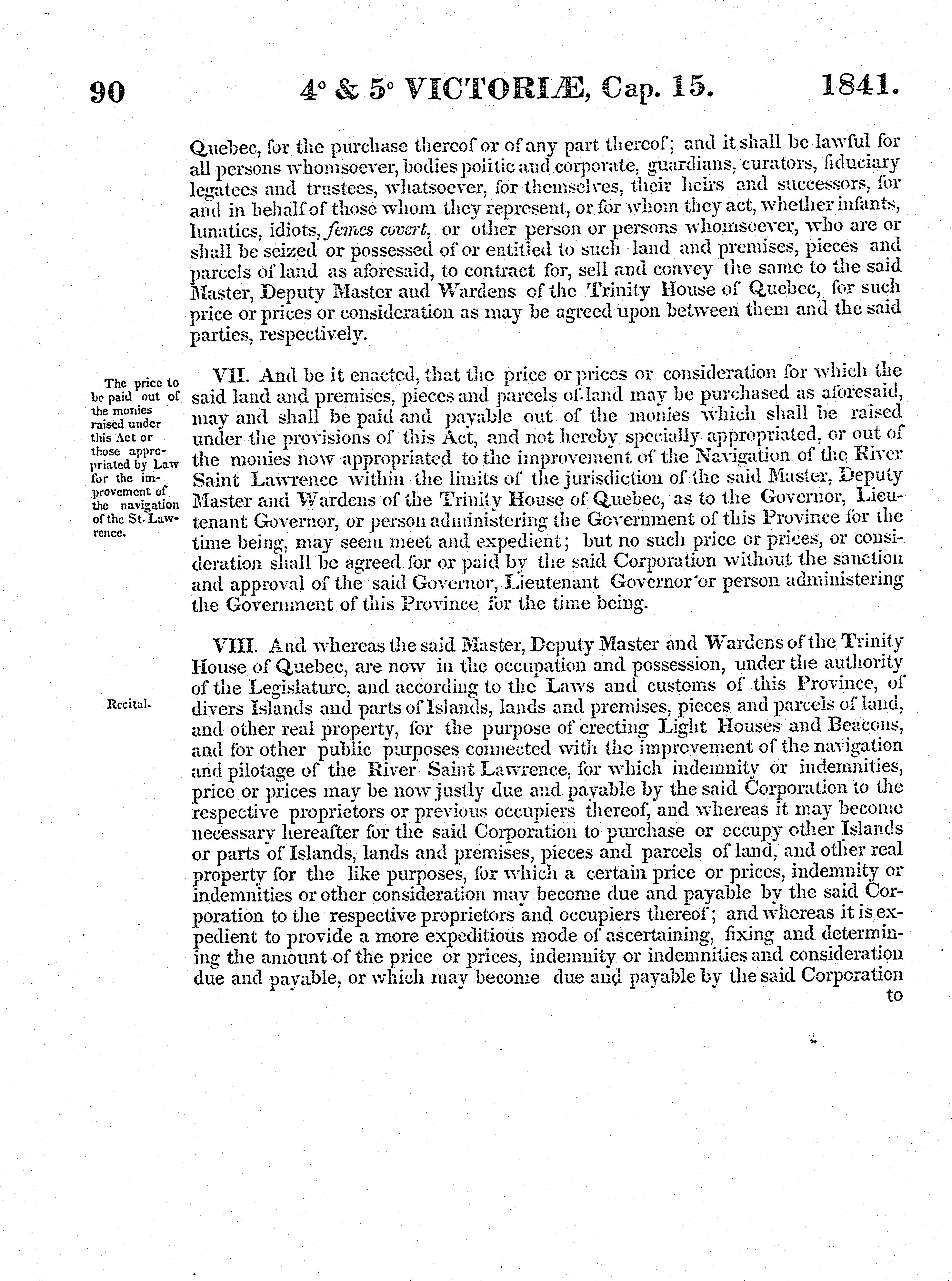 90 4° & 5° VICTORIÆ, Cap. 15. 1841.

Quebec, for the purchase thereof or of any part thereof; and it shall be lawful for all persons whomsoever, bodies politic and corporate, guardians, curators, fiduciary legatees and trustees, whatsoever, for themselves, their heirs and successors, for and in behalf of those whom they represent, or for whom they act, whether infants, lunatics, idiots, femes covert, or other person or persons whomsoever, who are or shall be seized or possessed of or entitled to such land and premises, pieces and parcels of land as aforesaid, to contract for, sell and convey the same to the said Master, Deputy Master and Wardens of the Trinity House of Quebec, for such price or prices or consideration as may be agreed upon between them and the said parties, respectively.

The price to be paid out of the monies raised under this Act or those appropriated by Law for the improvement of the navigation of the St. Lawrence.

VII. And be it enacted, that the price or prices or consideration for which the said land and premises, pieces and parcels of land may be purchased as aforesaid, may and shall be paid and payable out of the monies which shall be raised under the provisions of this Act, and not hereby specially appropriated, or out of the monies now appropriated to the improvement of the Navigation of the River Saint Lawrence within the limits of the jurisdiction of the said Master, Deputy Master and Wardens of the Trinity House of Quebec, as to the Governor, Lieutenant Governor, or person administering the Government of this Province for the time being, may seem meet and expedient; but no such price or prices, or consideration shall be agreed for or paid by the said Corporation without the sanction and approval of the said Governor, Lieutenant Governor or person administering the Government of this Province for the time being.

Recital.

VIII. And whereas the said Master, Deputy Master and Wardens of the Trinity House of Quebec, are now in the occupation and possession, under the authority of the Legislature, and according to the Laws and customs of this Province, of divers Islands and parts of Islands, lands and premises, pieces and parcels of land, and other real property, for the purpose of erecting Light Houses and Beacons, and for other public purposes connected with the improvement of the navigation and pilotage of the River Saint Lawrence, for which indemnity or indemnities, price or prices may be now justly due and payable by the said Corporation to the respective proprietors or previous occupiers thereof, and whereas it may become necessary hereafter for the said Corporation to purchase or occupy other Islands or parts of Islands, lands and premises, pieces and parcels of land, and other real property for the like purposes, for which a certain price or prices, indemnity or indemnities or other consideration may become due and payable by the said Corporation to the respective proprietors and occupiers thereof; and whereas it is expedient to provide a more expeditious mode of ascertaining, fixing and determining the amount of the price or prices, indemnity or indemnities and consideration due and payable, or which may become due and payable by the said Corporation to